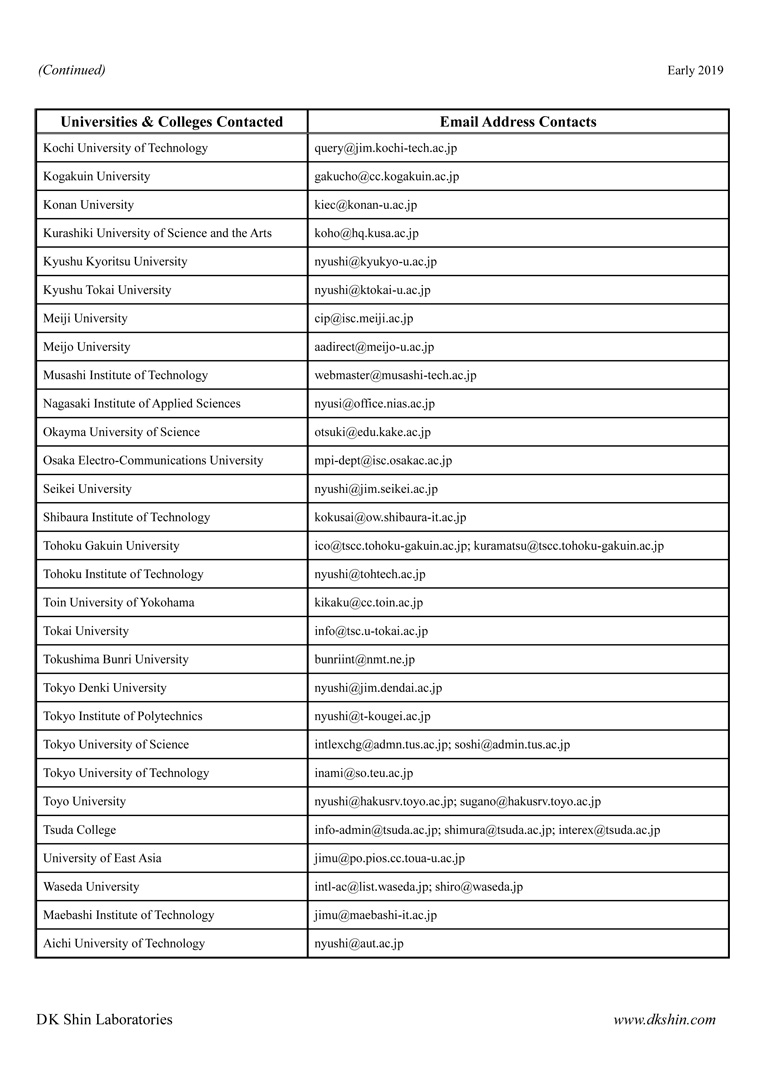 (Continued)

Early 2019

| Universities & Colleges Contacted | Email Address Contacts |
|---|---|
| Kochi University of Technology | query@jim.kochi-tech.ac.jp |
| Kogakuin University | gakucho@cc.kogakuin.ac.jp |
| Konan University | kiec@konan-u.ac.jp |
| Kurashiki University of Science and the Arts | koho@hq.kusa.ac.jp |
| Kyushu Kyoritsu University | nyushi@kyukyo-u.ac.jp |
| Kyushu Tokai University | nyushi@ktokai-u.ac.jp |
| Meiji University | cip@isc.meiji.ac.jp |
| Meijo University | aadirect@meijo-u.ac.jp |
| Musashi Institute of Technology | webmaster@musashi-tech.ac.jp |
| Nagasaki Institute of Applied Sciences | nyusi@office.nias.ac.jp |
| Okayma University of Science | otsuki@edu.kake.ac.jp |
| Osaka Electro-Communications University | mpi-dept@isc.osakac.ac.jp |
| Seikei University | nyushi@jim.seikei.ac.jp |
| Shibaura Institute of Technology | kokusai@ow.shibaura-it.ac.jp |
| Tohoku Gakuin University | ico@tscc.tohoku-gakuin.ac.jp; kuramatsu@tscc.tohoku-gakuin.ac.jp |
| Tohoku Institute of Technology | nyushi@tohtech.ac.jp |
| Toin University of Yokohama | kikaku@cc.toin.ac.jp |
| Tokai University | info@tsc.u-tokai.ac.jp |
| Tokushima Bunri University | bunriint@nmt.ne.jp |
| Tokyo Denki University | nyushi@jim.dendai.ac.jp |
| Tokyo Institute of Polytechnics | nyushi@t-kougei.ac.jp |
| Tokyo University of Science | intlexchg@admn.tus.ac.jp; soshi@admin.tus.ac.jp |
| Tokyo University of Technology | inami@so.teu.ac.jp |
| Toyo University | nyushi@hakusrv.toyo.ac.jp; sugano@hakusrv.toyo.ac.jp |
| Tsuda College | info-admin@tsuda.ac.jp; shimura@tsuda.ac.jp; interex@tsuda.ac.jp |
| University of East Asia | jimu@po.pios.cc.toua-u.ac.jp |
| Waseda University | intl-ac@list.waseda.jp; shiro@waseda.jp |
| Maebashi Institute of Technology | jimu@maebashi-it.ac.jp |
| Aichi University of Technology | nyushi@aut.ac.jp |

DK Shin Laboratories

www.dkshin.com